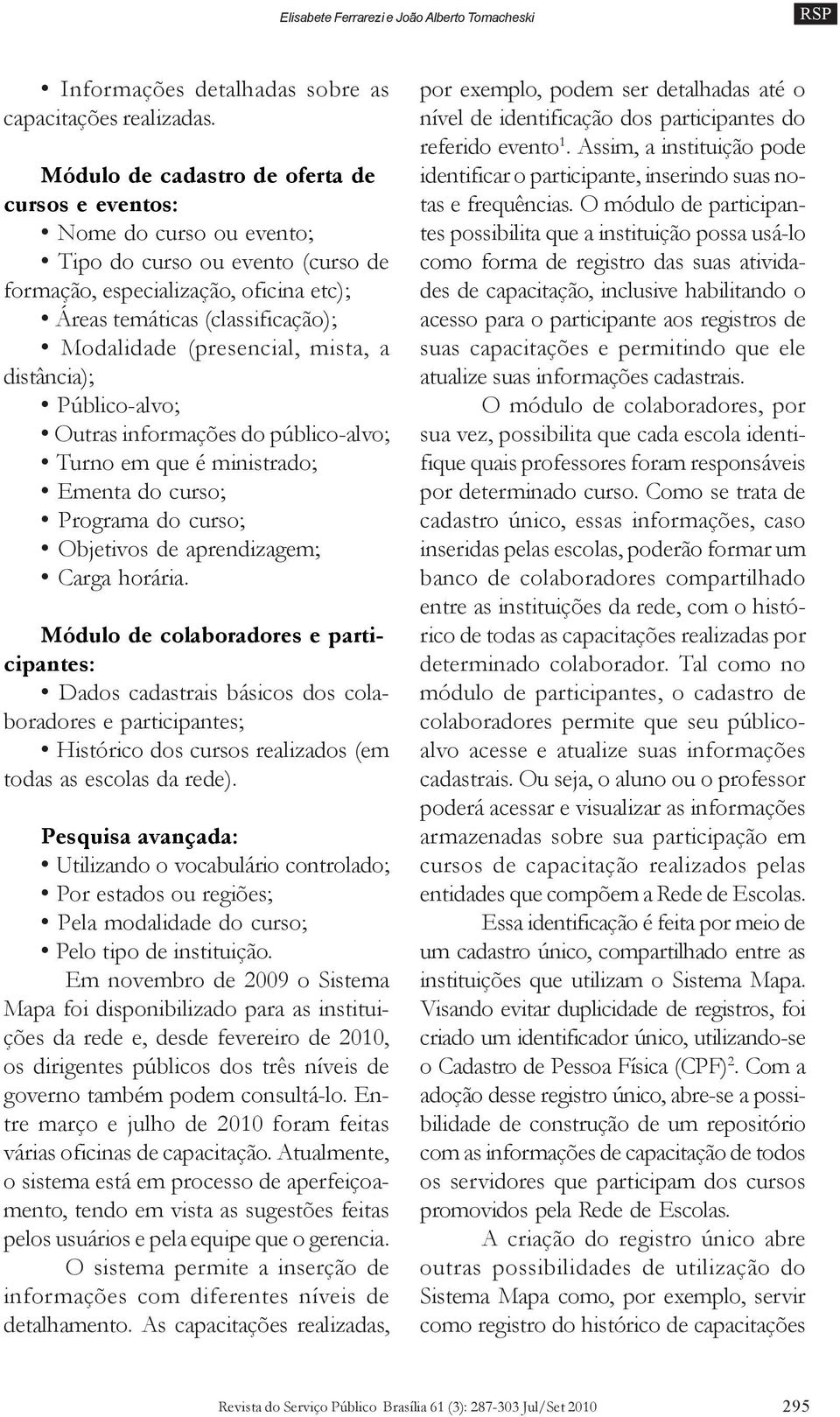 Elisabete Ferrarezi e João Alberto Tomacheski

RSP

• Informações detalhadas sobre as capacitações realizadas.

Módulo de cadastro de oferta de cursos e eventos:

• Nome do curso ou evento;
• Tipo do curso ou evento (curso de formação, especialização, oficina etc);
• Áreas temáticas (classificação);
• Modalidade (presencial, mista, a distância);
• Público-alvo;
• Outras informações do público-alvo;
• Turno em que é ministrado;
• Ementa do curso;
• Programa do curso;
• Objetivos de aprendizagem;
• Carga horária.

Módulo de colaboradores e participantes:

• Dados cadastrais básicos dos colaboradores e participantes;
• Histórico dos cursos realizados (em todas as escolas da rede).

Pesquisa avançada:

• Utilizando o vocabulário controlado;
• Por estados ou regiões;
• Pela modalidade do curso;
• Pelo tipo de instituição.

Em novembro de 2009 o Sistema Mapa foi disponibilizado para as instituições da rede e, desde fevereiro de 2010, os dirigentes públicos dos três níveis de governo também podem consultá-lo. Entre março e julho de 2010 foram feitas várias oficinas de capacitação. Atualmente, o sistema está em processo de aperfeiçoamento, tendo em vista as sugestões feitas pelos usuários e pela equipe que o gerencia.

O sistema permite a inserção de informações com diferentes níveis de detalhamento. As capacitações realizadas, por exemplo, podem ser detalhadas até o nível de identificação dos participantes do referido evento$^1$. Assim, a instituição pode identificar o participante, inserindo suas notas e frequências. O módulo de participantes possibilita que a instituição possa usá-lo como forma de registro das suas atividades de capacitação, inclusive habilitando o acesso para o participante aos registros de suas capacitações e permitindo que ele atualize suas informações cadastrais.

O módulo de colaboradores, por sua vez, possibilita que cada escola identifique quais professores foram responsáveis por determinado curso. Como se trata de cadastro único, essas informações, caso inseridas pelas escolas, poderão formar um banco de colaboradores compartilhado entre as instituições da rede, com o histórico de todas as capacitações realizadas por determinado colaborador. Tal como no módulo de participantes, o cadastro de colaboradores permite que seu público-alvo acesse e atualize suas informações cadastrais. Ou seja, o aluno ou o professor poderá acessar e visualizar as informações armazenadas sobre sua participação em cursos de capacitação realizados pelas entidades que compõem a Rede de Escolas.

Essa identificação é feita por meio de um cadastro único, compartilhado entre as instituições que utilizam o Sistema Mapa. Visando evitar duplicidade de registros, foi criado um identificador único, utilizando-se o Cadastro de Pessoa Física (CPF)$^2$. Com a adoção desse registro único, abre-se a possibilidade de construção de um repositório com as informações de capacitação de todos os servidores que participam dos cursos promovidos pela Rede de Escolas.

A criação do registro único abre outras possibilidades de utilização do Sistema Mapa como, por exemplo, servir como registro do histórico de capacitações

Revista do Serviço Público Brasília 61 (3): 287-303 Jul/Set 2010

295